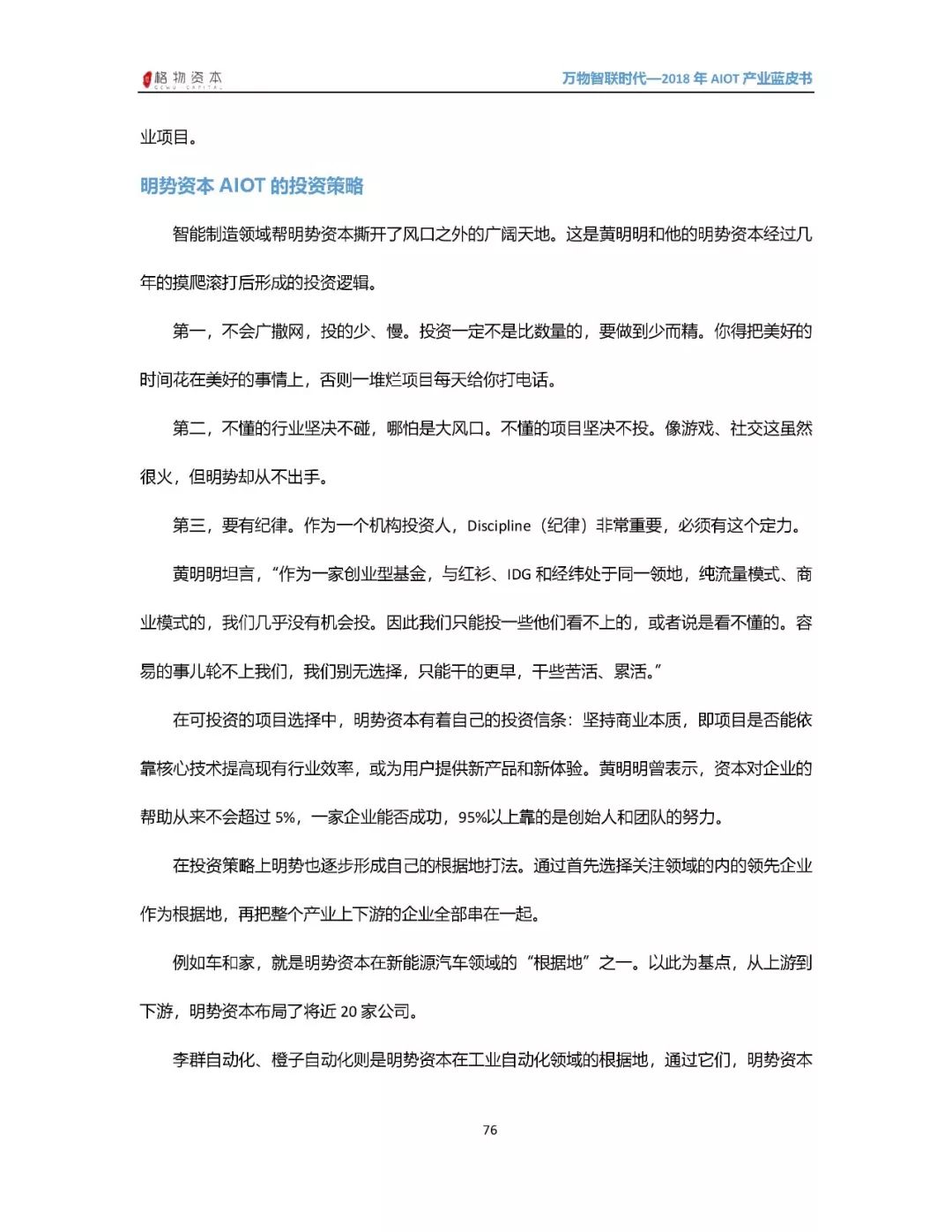 格物资本 GEWU CAPITAL

万物智联时代—2018 年 AIOT 产业蓝皮书

业项目。

明势资本 AIOT 的投资策略

智能制造领域帮明势资本撕开了风口之外的广阔天地。这是黄明明和他的明势资本经过几年的摸爬滚打后形成的投资逻辑。

第一，不会广撒网，投的少、慢。投资一定不是比数量的，要做到少而精。你得把美好的时间花在美好的事情上，否则一堆烂项目每天给你打电话。

第二，不懂的行业坚决不碰，哪怕是大风口。不懂的项目坚决不投。像游戏、社交这虽然很火，但明势却从不出手。

第三，要有纪律。作为一个机构投资人，Discipline（纪律）非常重要，必须有这个定力。

黄明明坦言，“作为一家创业型基金，与红杉、IDG 和经纬处于同一领地，纯流量模式、商业模式的，我们几乎没有机会投。因此我们只能投一些他们看不上的，或者说是看不懂的。容易的事儿轮不上我们，我们别无选择，只能干的更早，干些苦活、累活。”

在可投资的项目选择中，明势资本有着自己的投资信条：坚持商业本质，即项目是否能依靠核心技术提高现有行业效率，或为用户提供新产品和新体验。黄明明曾表示，资本对企业的帮助从来不会超过 5%，一家企业能否成功，95%以上靠的是创始人和团队的努力。

在投资策略上明势也逐步形成自己的根据地打法。通过首先选择关注领域的内的领先企业作为根据地，再把整个产业上下游的企业全部串在一起。

例如车和家，就是明势资本在新能源汽车领域的“根据地”之一。以此为基点，从上游到下游，明势资本布局了将近 20 家公司。

李群自动化、橙子自动化则是明势资本在工业自动化领域的根据地，通过它们，明势资本

76